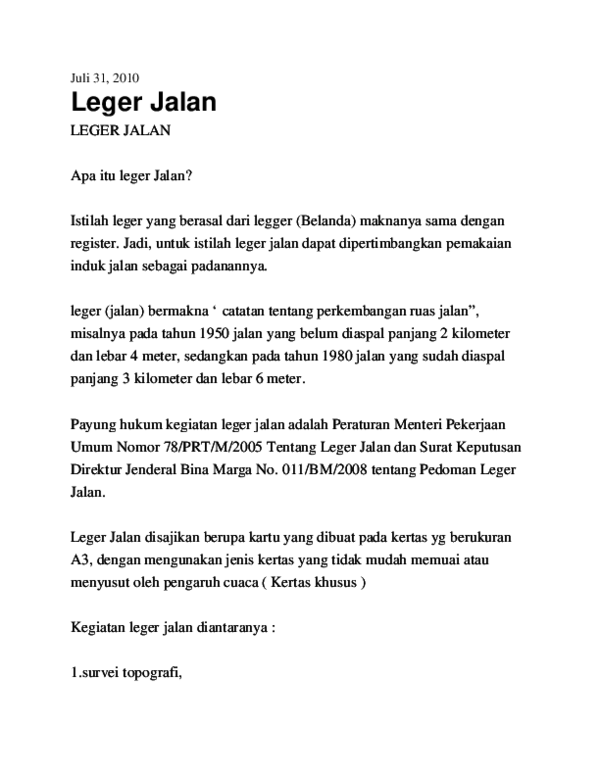 Juli 31, 2010

Leger Jalan

LEGER JALAN

Apa itu leger Jalan?

Istilah leger yang berasal dari legger (Belanda) maknanya sama dengan register. Jadi, untuk istilah leger jalan dapat dipertimbangkan pemakaian induk jalan sebagai padanannya.

leger (jalan) bermakna ‘ catatan tentang perkembangan ruas jalan”, misalnya pada tahun 1950 jalan yang belum diaspal panjang 2 kilometer dan lebar 4 meter, sedangkan pada tahun 1980 jalan yang sudah diaspal panjang 3 kilometer dan lebar 6 meter.

Payung hukum kegiatan leger jalan adalah Peraturan Menteri Pekerjaan Umum Nomor 78/PRT/M/2005 Tentang Leger Jalan dan Surat Keputusan Direktur Jenderal Bina Marga No. 011/BM/2008 tentang Pedoman Leger Jalan.

Leger Jalan disajikan berupa kartu yang dibuat pada kertas yg berukuran A3, dengan mengunakan jenis kertas yang tidak mudah memuai atau menyusut oleh pengaruh cuaca ( Kertas khusus )

Kegiatan leger jalan diantaranya :

1.survei topografi,